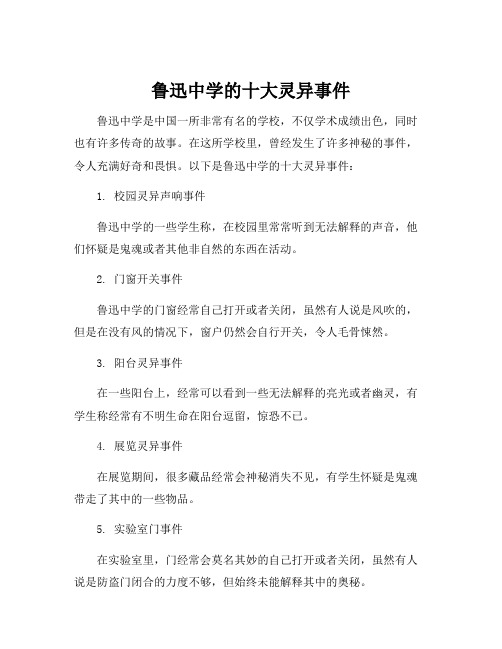 鲁迅中学的十大灵异事件

鲁迅中学是中国一所非常有名的学校，不仅学术成绩出色，同时也有许多传奇的故事。在这所学校里，曾经发生了许多神秘的事件，令人充满好奇和畏惧。以下是鲁迅中学的十大灵异事件：

1. 校园灵异声响事件

鲁迅中学的一些学生称，在校园里常常听到无法解释的声音，他们怀疑是鬼魂或者其他非自然的东西在活动。

2. 门窗开关事件

鲁迅中学的门窗经常自己打开或者关闭，虽然有人说是风吹的，但是在没有风的情况下，窗户仍然会自行开关，令人毛骨悚然。

3. 阳台灵异事件

在一些阳台上，经常可以看到一些无法解释的亮光或者幽灵，有学生称经常有不明生命在阳台逗留，惊恐不已。

4. 展览灵异事件

在展览期间，很多藏品经常会神秘消失不见，有学生怀疑是鬼魂带走了其中的一些物品。

5. 实验室门事件

在实验室里，门经常会莫名其妙的自己打开或者关闭，虽然有人说是防盗门闭合的力度不够，但始终未能解释其中的奥秘。